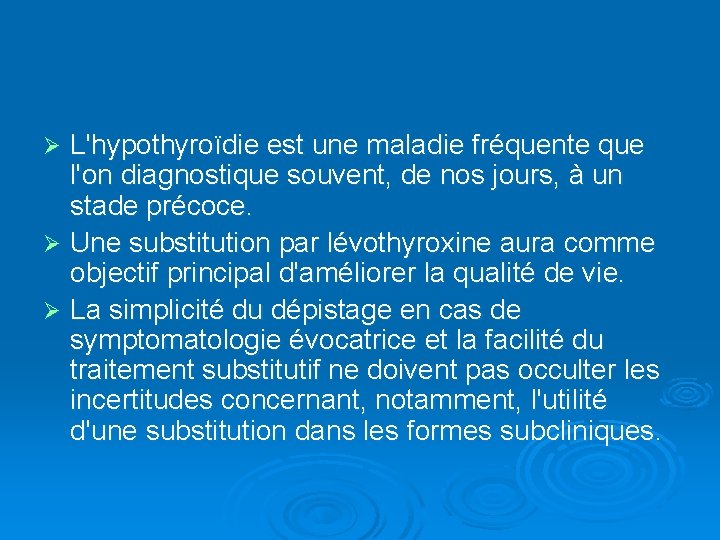 ➢ L'hypothyroïdie est une maladie fréquente que l'on diagnostique souvent, de nos jours, à un stade précoce.

➢ Une substitution par lévothyroxine aura comme objectif principal d'améliorer la qualité de vie.

➢ La simplicité du dépistage en cas de symptomatologie évocatrice et la facilité du traitement substitutif ne doivent pas occulter les incertitudes concernant, notamment, l'utilité d'une substitution dans les formes subcliniques.